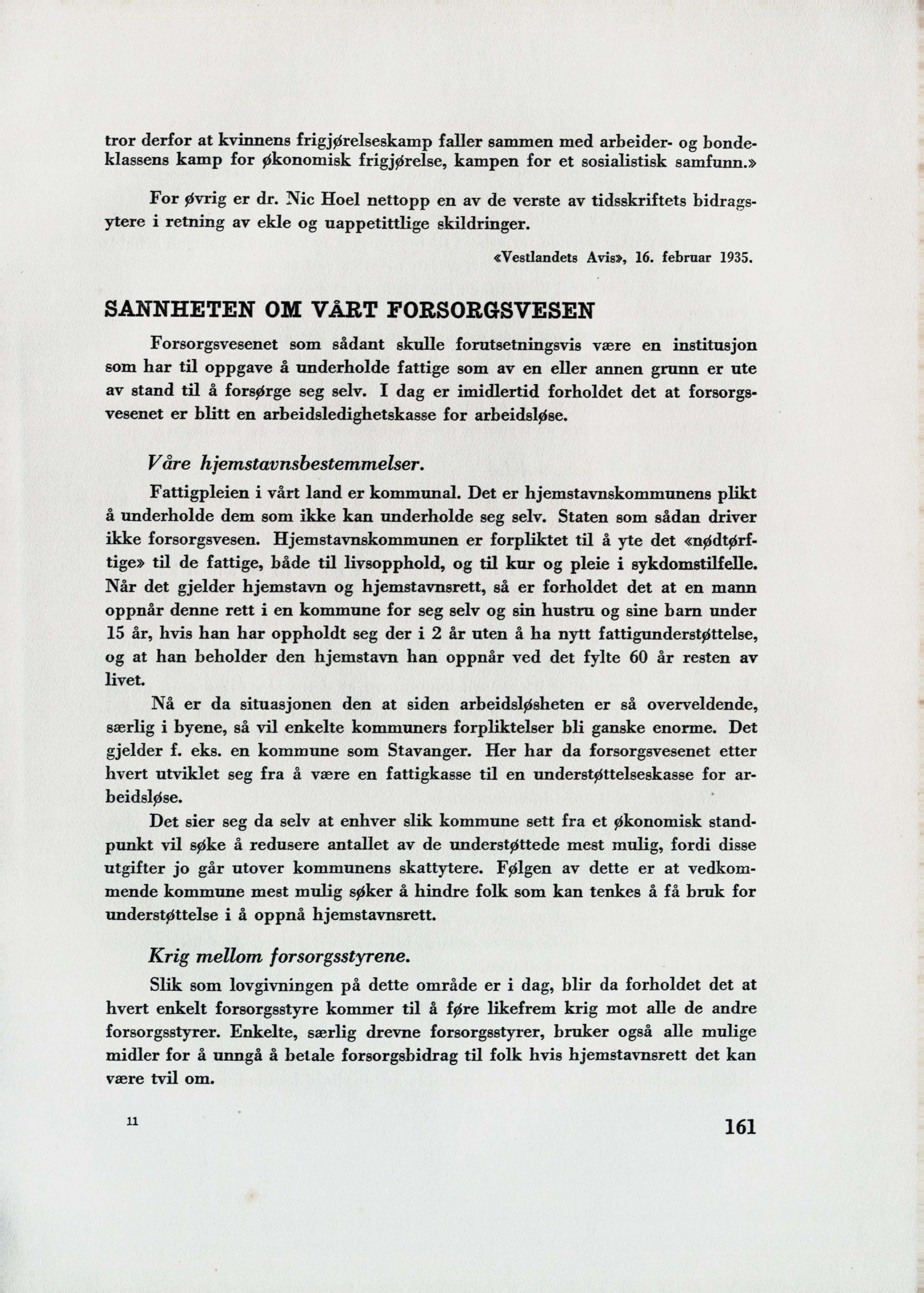 tror derfor at kvinnens frigjørelseskamp faller sammen med arbeider- og bondeklassens kamp for økonomisk frigjørelse, kampen for et sosialistisk samfunn.»

For øvrig er dr. Nic Hoel nettopp en av de verste av tidsskriftets bidragsytere i retning av ekle og uappetittlige skildringer.

«Vestlandets Avis», 16. februar 1935.

SANNHETEN OM VÅRT FORSORGSVESEN

Forsorgsvesenet som sådant skulle forutsetningsvis være en institusjon som har til oppgave å underholde fattige som av en eller annen grunn er ute av stand til å forsørge seg selv. I dag er imidlertid forholdet det at forsorgsvesenet er blitt en arbeidsledighetskasse for arbeidsløse.

Våre hjemstavnsbestemmelser.

Fattigpleien i vårt land er kommunal. Det er hjemstavnskommunens plikt å underholde dem som ikke kan underholde seg selv. Staten som sådan driver ikke forsorgsvesen. Hjemstavnskommunen er forpliktet til å yte det «nødtørftige» til de fattige, både til livsopphold, og til kur og pleie i sykdomstilfelle. Når det gjelder hjemstavn og hjemstavnsrett, så er forholdet det at en mann oppnår denne rett i en kommune for seg selv og sin hustru og sine barn under 15 år, hvis han har oppholdt seg der i 2 år uten å ha nytt fattigunderstøttelse, og at han beholder den hjemstavn han oppnår ved det fylte 60 år resten av livet.

Nå er da situasjonen den at siden arbeidsløsheten er så overveldende, særlig i byene, så vil enkelte kommuners forpliktelser bli ganske enorme. Det gjelder f. eks. en kommune som Stavanger. Her har da forsorgsvesenet etter hvert utviklet seg fra å være en fattigkasse til en understøttelseskasse for arbeidsløse.

Det sier seg da selv at enhver slik kommune sett fra et økonomisk standpunkt vil søke å redusere antallet av de understøttede mest mulig, fordi disse utgifter jo går utover kommunens skattytere. Følgen av dette er at vedkommende kommune mest mulig søker å hindre folk som kan tenkes å få bruk for understøttelse i å oppnå hjemstavnsrett.

Krig mellom forsorgsstyrene.

Slik som lovgivningen på dette område er i dag, blir da forholdet det at hvert enkelt forsorgsstyre kommer til å føre likefrem krig mot alle de andre forsorgsstyrer. Enkelte, særlig drevne forsorgsstyrer, bruker også alle mulige midler for å unngå å betale forsorgsbidrag til folk hvis hjemstavnsrett det kan være tvil om.

11

161